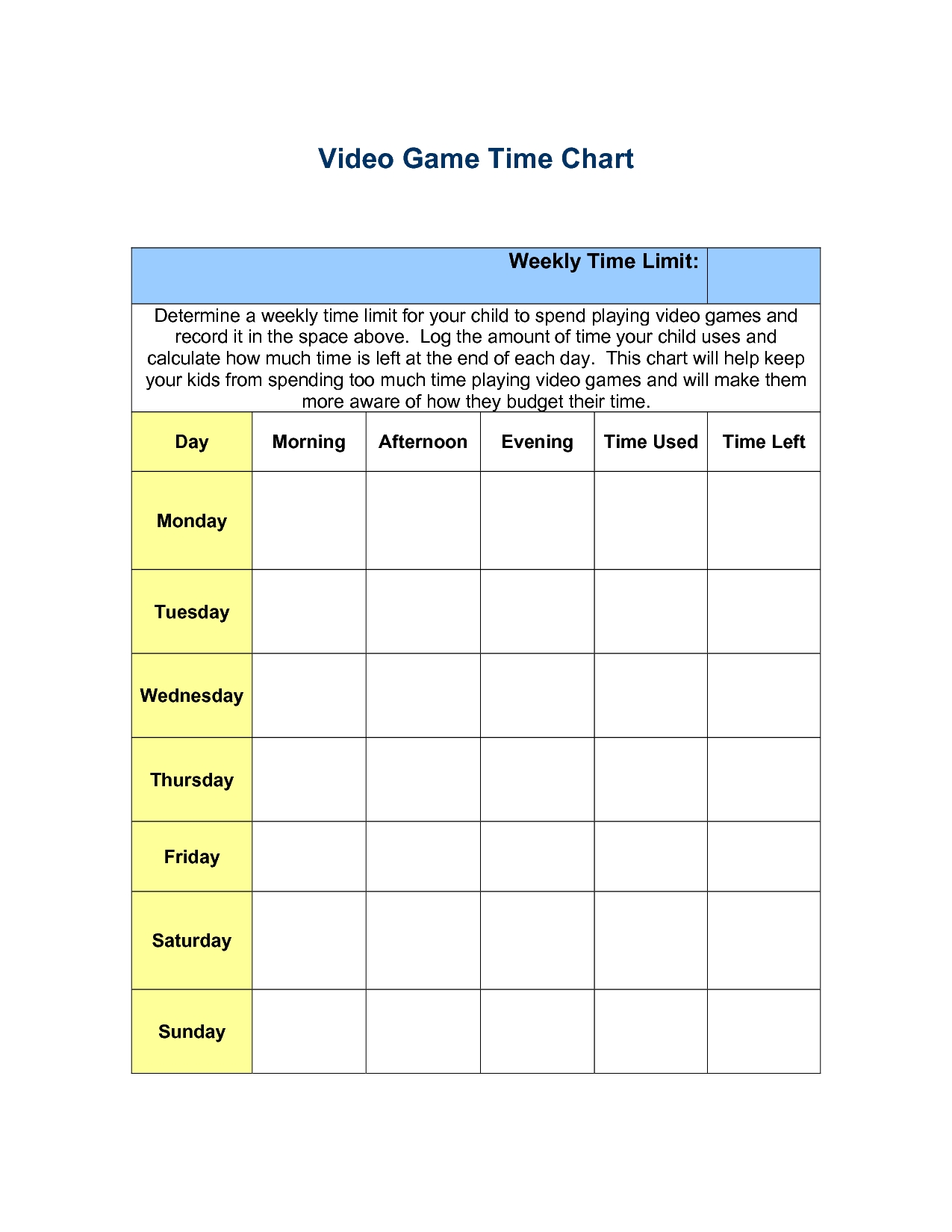 Video Game Time Chart

Weekly Time Limit:

Determine a weekly time limit for your child to spend playing video games and record it in the space above. Log the amount of time your child uses and calculate how much time is left at the end of each day. This chart will help keep your kids from spending too much time playing video games and will make them more aware of how they budget their time.

| Day | Morning | Afternoon | Evening | Time Used | Time Left |
|---|---|---|---|---|---|
| Monday | | | | | |
| Tuesday | | | | | |
| Wednesday | | | | | |
| Thursday | | | | | |
| Friday | | | | | |
| Saturday | | | | | |
| Sunday | | | | | |